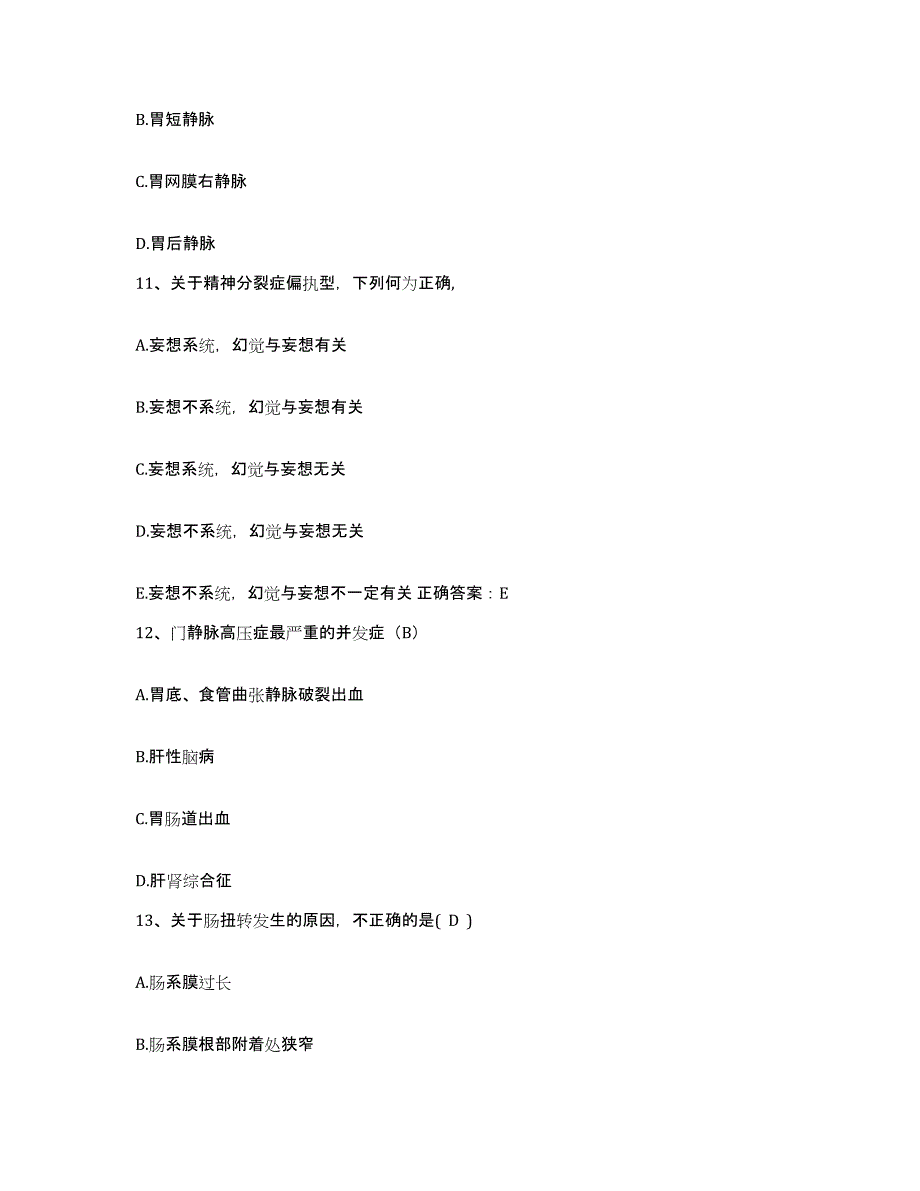 B.胃短静脉

C.胃网膜右静脉

D.胃后静脉

11、关于精神分裂症偏执型，下列何为正确,

A.妄想系统，幻觉与妄想有关

B.妄想不系统，幻觉与妄想有关

C.妄想系统，幻觉与妄想无关

D.妄想不系统，幻觉与妄想无关

E.妄想不系统，幻觉与妄想不一定有关 正确答案：E

12、门静脉高压症最严重的并发症（B）

A.胃底、食管曲张静脉破裂出血

B.肝性脑病

C.胃肠道出血

D.肝肾综合征

13、关于肠扭转发生的原因，不正确的是( D )

A.肠系膜过长

B.肠系膜根部附着处狭窄